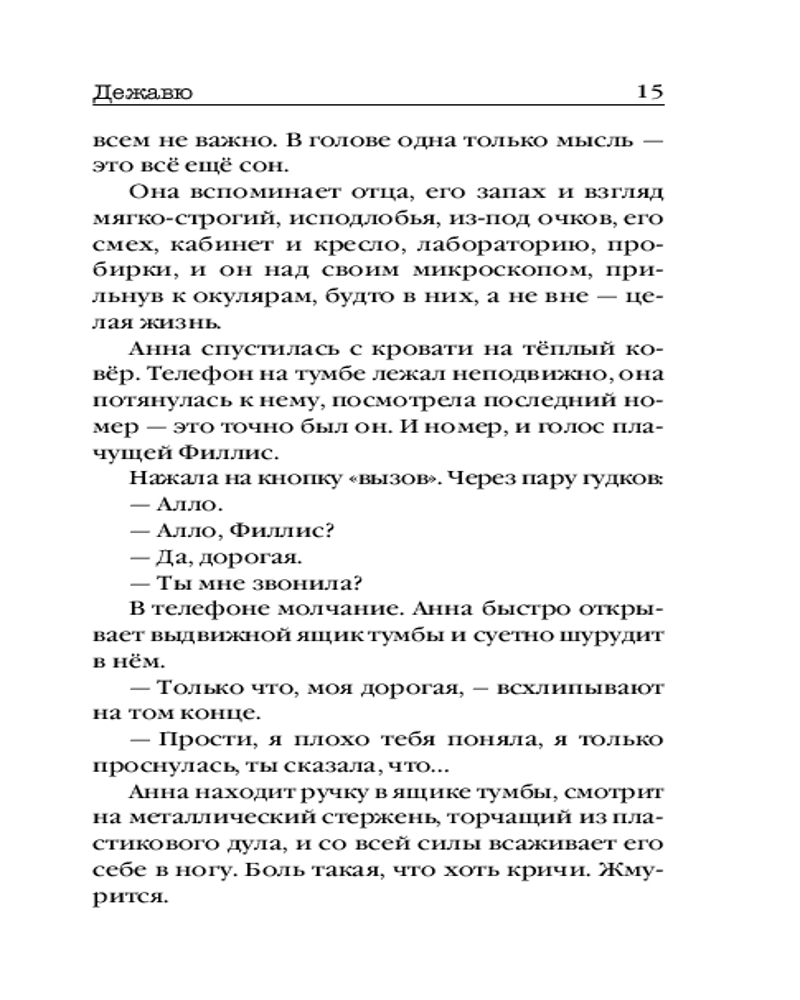 Дежавю 15

всем не важно. В голове одна только мысль — это всё ещё сон.

Она вспоминает отца, его запах и взгляд мягко-строгий, исподлобья, из-под очков, его смех, кабинет и кресло, лабораторию, пробирки, и он над своим микроскопом, прильнув к окулярам, будто в них, а не вне — целая жизнь.

Анна спустилась с кровати на тёплый ковёр. Телефон на тумбе лежал неподвижно, она потянулась к нему, посмотрела последний номер — это точно был он. И номер, и голос плачущей Филлис.

Нажала на кнопку «вызов». Через пару гудков:

— Алло.

— Алло, Филлис?

— Да, дорогая.

— Ты мне звонила?

В телефоне молчание. Анна быстро открывает выдвижной ящик тумбы и суетно шурудит в нём.

— Только что, моя дорогая, – всхлипывают на том конце.

— Прости, я плохо тебя поняла, я только проснулась, ты сказала, что...

Анна находит ручку в ящике тумбы, смотрит на металлический стержень, торчащий из пластикового дула, и со всей силы всаживает его себе в ногу. Боль такая, что хоть кричи. Жмурится.